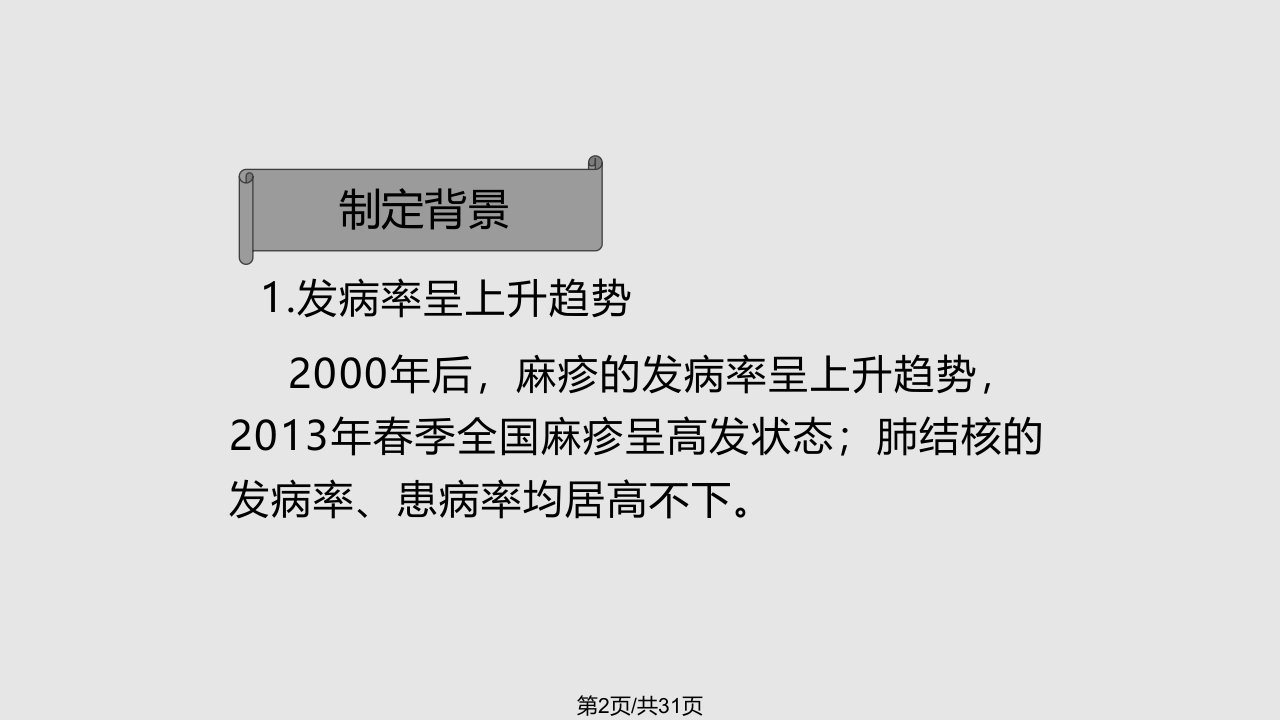 制定背景

1.发病率呈上升趋势

2000年后，麻疹的发病率呈上升趋势，2013年春季全国麻疹呈高发状态；肺结核的发病率、患病率均居高不下。

第2页/共31页